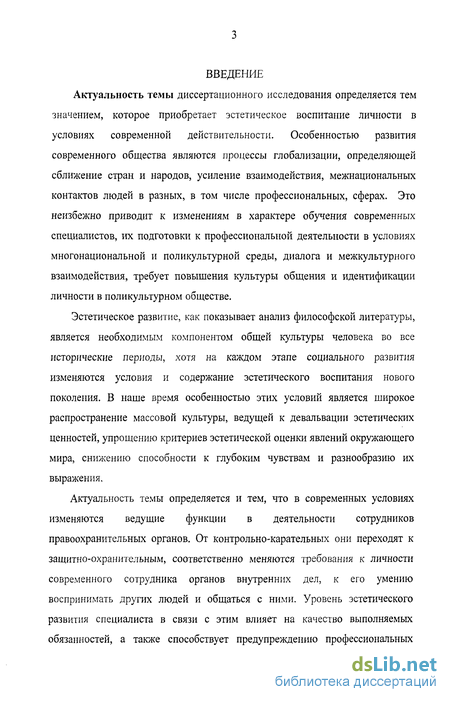 3

ВВЕДЕНИЕ

Актуальность темы диссертационного исследования определяется тем значением, которое приобретает эстетическое воспитание личности в условиях современной действительности. Особенностью развития современного общества являются процессы глобализации, определяющей сближение стран и народов, усиление взаимодействия, межнациональных контактов людей в разных, в том числе профессиональных, сферах. Это неизбежно приводит к изменениям в характере обучения современных специалистов, их подготовки к профессиональной деятельности в условиях многонациональной и поликультурной среды, диалога и межкультурного взаимодействия, требует повышения культуры общения и идентификации личности в поликультурном обществе.

Эстетическое развитие, как показывает анализ философской литературы, является необходимым компонентом общей культуры человека во все исторические периоды, хотя на каждом этапе социального развития изменяются условия и содержание эстетического воспитания нового поколения. В наше время особенностью этих условий является широкое распространение массовой культуры, ведущей к девальвации эстетических ценностей, упрощению критериев эстетической оценки явлений окружающего мира, снижению способности к глубоким чувствам и разнообразию их выражения.

Актуальность темы определяется и тем, что в современных условиях изменяются ведущие функции в деятельности сотрудников правоохранительных органов. От контрольно-карательных они переходят к защитно-охранительным, соответственно меняются требования к личности современного сотрудника органов внутренних дел, к его умению воспринимать других людей и общаться с ними. Уровень эстетического развития специалиста в связи с этим влияет на качество выполняемых обязанностей, а также способствует предупреждению профессиональных

dsLib.net
библиотека диссертаций